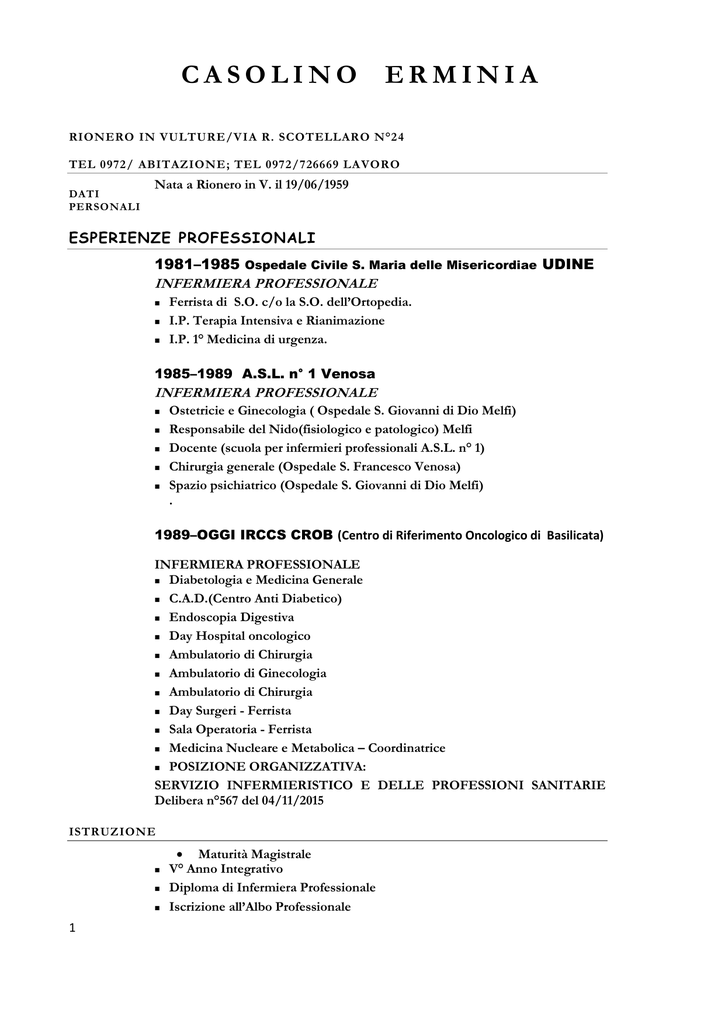 CASOLINO ERMINIA

RIONERO IN VULTURE/VIA R. SCOTELLARO N°24

TEL 0972/ ABITAZIONE; TEL 0972/726669 LAVORO

DATI PERSONALI

Nata a Rionero in V. il 19/06/1959

ESPERIENZE PROFESSIONALI

1981–1985 Ospedale Civile S. Maria delle Misericordiae UDINE
INFERMIERA PROFESSIONALE

- Ferrista di S.O. c/o la S.O. dell'Ortopedia.
- I.P. Terapia Intensiva e Rianimazione
- I.P. 1° Medicina di urgenza.

1985–1989 A.S.L. n° 1 Venosa
INFERMIERA PROFESSIONALE

- Ostetricie e Ginecologia ( Ospedale S. Giovanni di Dio Melfi)
- Responsabile del Nido(fisiologico e patologico) Melfi
- Docente (scuola per infermieri professionali A.S.L. n° 1)
- Chirurgia generale (Ospedale S. Francesco Venosa)
- Spazio psichiatrico (Ospedale S. Giovanni di Dio Melfi)

.

1989–OGGI IRCCS CROB (Centro di Riferimento Oncologico di Basilicata)

INFERMIERA PROFESSIONALE

- Diabetologia e Medicina Generale
- C.A.D.(Centro Anti Diabetico)
- Endoscopia Digestiva
- Day Hospital oncologico
- Ambulatorio di Chirurgia
- Ambulatorio di Ginecologia
- Ambulatorio di Chirurgia
- Day Surgeri - Ferrista
- Sala Operatoria - Ferrista
- Medicina Nucleare e Metabolica – Coordinatrice
- POSIZIONE ORGANIZZATIVA:

SERVIZIO INFERMIERISTICO E DELLE PROFESSIONI SANITARIE
Delibera n°567 del 04/11/2015

ISTRUZIONE

- Maturità Magistrale
- V° Anno Integrativo
- Diploma di Infermiera Professionale
- Iscrizione all'Albo Professionale

1